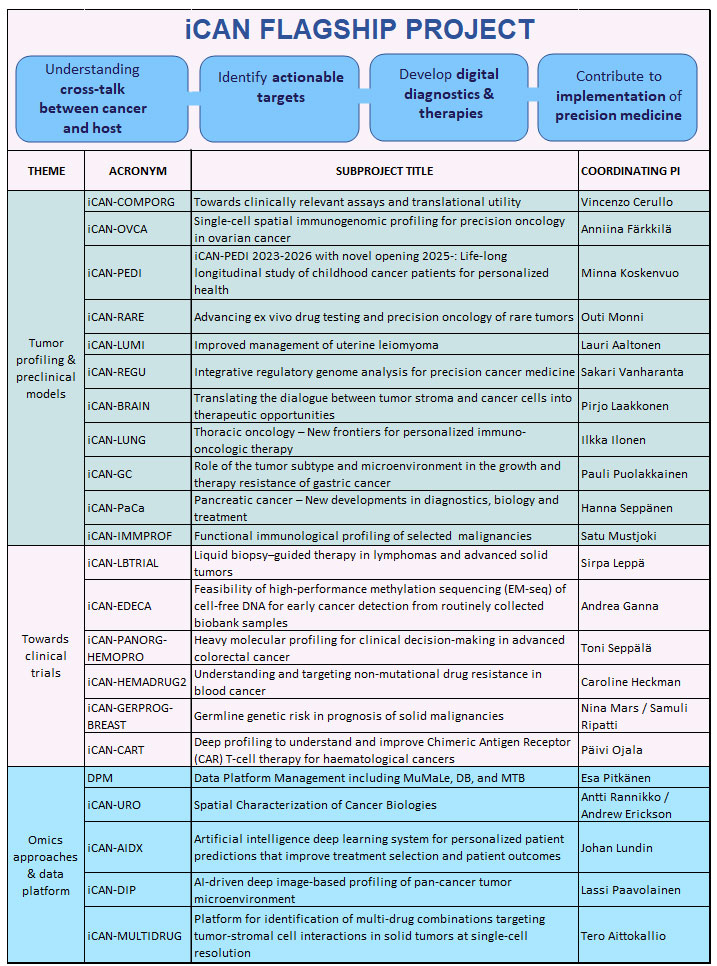 iCAN FLAGSHIP PROJECT

Understanding cross-talk between cancer and host

Identify actionable targets

Develop digital diagnostics & therapies

Contribute to implementation of precision medicine

| THEME | ACRONYM | SUBPROJECT TITLE | COORDINATING PI |
|---|---|---|---|
| Tumor profiling & preclinical models | iCAN-COMPORG | Towards clinically relevant assays and translational utility | Vincenzo Cerullo |
| | iCAN-OVCA | Single-cell spatial immunogenomic profiling for precision oncology in ovarian cancer | Anniina Färkkilä |
| | iCAN-PEDI | iCAN-PEDI 2023-2026 with novel opening 2025-: Life-long longitudinal study of childhood cancer patients for personalized health | Minna Koskenvuo |
| | iCAN-RARE | Advancing ex vivo drug testing and precision oncology of rare tumors | Outi Monni |
| | iCAN-LUMI | Improved management of uterine leiomyoma | Lauri Aaltonen |
| | iCAN-REGU | Integrative regulatory genome analysis for precision cancer medicine | Sakari Vanharanta |
| | iCAN-BRAIN | Translating the dialogue between tumor stroma and cancer cells into therapeutic opportunities | Pirjo Laakkonen |
| | iCAN-LUNG | Thoracic oncology – New frontiers for personalized immuno-oncologic therapy | Ilkka Ilonen |
| | iCAN-GC | Role of the tumor subtype and microenvironment in the growth and therapy resistance of gastric cancer | Pauli Puolakkainen |
| | iCAN-PaCa | Pancreatic cancer – New developments in diagnostics, biology and treatment | Hanna Seppänen |
| | iCAN-IMMPROF | Functional immunological profiling of selected malignancies | Satu Mustjoki |
| Towards clinical trials | iCAN-LBTRIAL | Liquid biopsy–guided therapy in lymphomas and advanced solid tumors | Sirpa Leppä |
| | iCAN-EDECA | Feasibility of high-performance methylation sequencing (EM-seq) of cell-free DNA for early cancer detection from routinely collected biobank samples | Andrea Ganna |
| | iCAN-PANORG-HEMOPRO | Heavy molecular profiling for clinical decision-making in advanced colorectal cancer | Toni Seppälä |
| | iCAN-HEMADRUG2 | Understanding and targeting non-mutational drug resistance in blood cancer | Caroline Heckman |
| | iCAN-GERPROG-BREAST | Germline genetic risk in prognosis of solid malignancies | Nina Mars / Samuli Ripatti |
| | iCAN-CART | Deep profiling to understand and improve Chimeric Antigen Receptor (CAR) T-cell therapy for haematological cancers | Päivi Ojala |
| Omics approaches & data platform | DPM | Data Platform Management including MuMaLe, DB, and MTB | Esa Pitkänen |
| | iCAN-URO | Spatial Characterization of Cancer Biologies | Antti Rannikko / Andrew Erickson |
| | iCAN-AIDX | Artificial intelligence deep learning system for personalized patient predictions that improve treatment selection and patient outcomes | Johan Lundin |
| | iCAN-DIP | AI-driven deep image-based profiling of pan-cancer tumor microenvironment | Lassi Paavolainen |
| | iCAN-MULTIDRUG | Platform for identification of multi-drug combinations targeting tumor-stromal cell interactions in solid tumors at single-cell resolution | Tero Aittokallio |